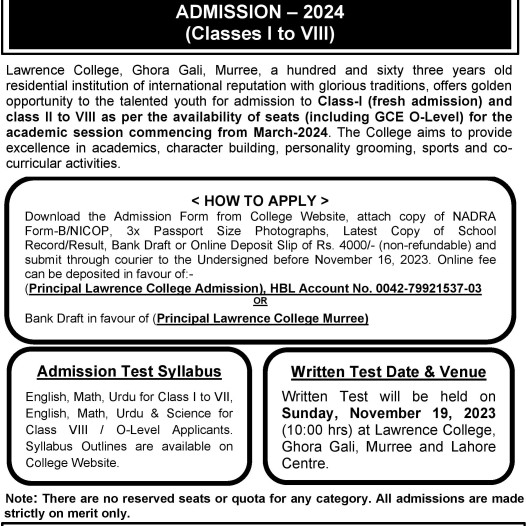 ADMISSION – 2024
(Classes I to VIII)

Lawrence College, Ghora Gali, Murree, a hundred and sixty three years old residential institution of international reputation with glorious traditions, offers golden opportunity to the talented youth for admission to Class-I (fresh admission) and class II to VIII as per the availability of seats (including GCE O-Level) for the academic session commencing from March-2024. The College aims to provide excellence in academics, character building, personality grooming, sports and co-curricular activities.

< HOW TO APPLY >
Download the Admission Form from College Website, attach copy of NADRA Form-B/NICOP, 3x Passport Size Photographs, Latest Copy of School Record/Result, Bank Draft or Online Deposit Slip of Rs. 4000/- (non-refundable) and submit through courier to the Undersigned before November 16, 2023. Online fee can be deposited in favour of:-
(Principal Lawrence College Admission), HBL Account No. 0042-79921537-03
OR
Bank Draft in favour of (Principal Lawrence College Murree)

Admission Test Syllabus
English, Math, Urdu for Class I to VII, English, Math, Urdu & Science for Class VIII / O-Level Applicants. Syllabus Outlines are available on College Website.

Written Test Date & Venue
Written Test will be held on Sunday, November 19, 2023 (10:00 hrs) at Lawrence College, Ghora Gali, Murree and Lahore Centre.

Note: There are no reserved seats or quota for any category. All admissions are made strictly on merit only.